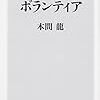 ボランティア

本間 龍